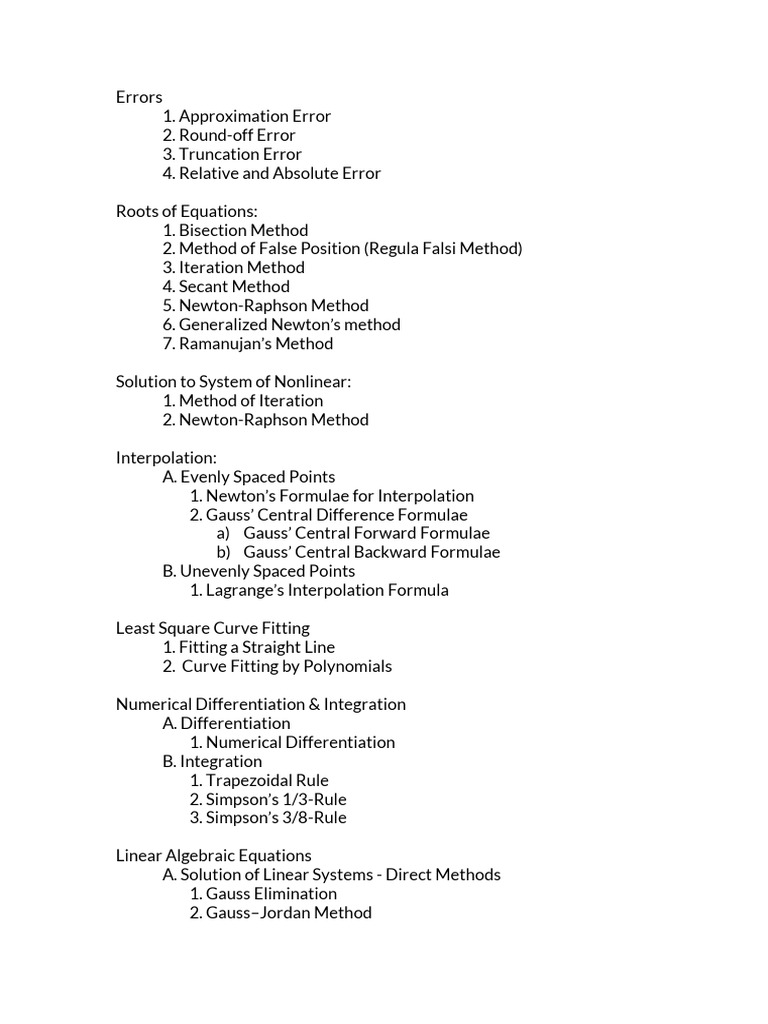 Errors
1. Approximation Error
2. Round-off Error
3. Truncation Error
4. Relative and Absolute Error

Roots of Equations:
1. Bisection Method
2. Method of False Position (Regula Falsi Method)
3. Iteration Method
4. Secant Method
5. Newton-Raphson Method
6. Generalized Newton's method
7. Ramanujan's Method

Solution to System of Nonlinear:
1. Method of Iteration
2. Newton-Raphson Method

Interpolation:
A. Evenly Spaced Points
1. Newton's Formulae for Interpolation
2. Gauss' Central Difference Formulae
a) Gauss' Central Forward Formulae
b) Gauss' Central Backward Formulae
B. Unevenly Spaced Points
1. Lagrange's Interpolation Formula

Least Square Curve Fitting
1. Fitting a Straight Line
2. Curve Fitting by Polynomials

Numerical Differentiation & Integration
A. Differentiation
1. Numerical Differentiation
B. Integration
1. Trapezoidal Rule
2. Simpson's 1/3-Rule
3. Simpson's 3/8-Rule

Linear Algebraic Equations
A. Solution of Linear Systems - Direct Methods
1. Gauss Elimination
2. Gauss–Jordan Method